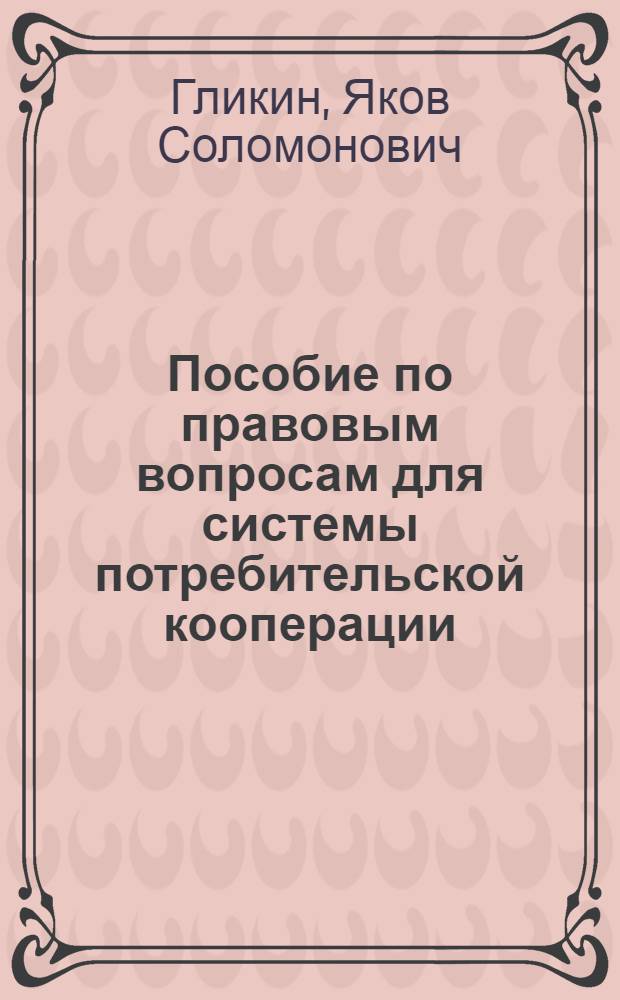 Гликин, Яков Соломонович

Пособие по правовым вопросам для системы потребительской кооперации